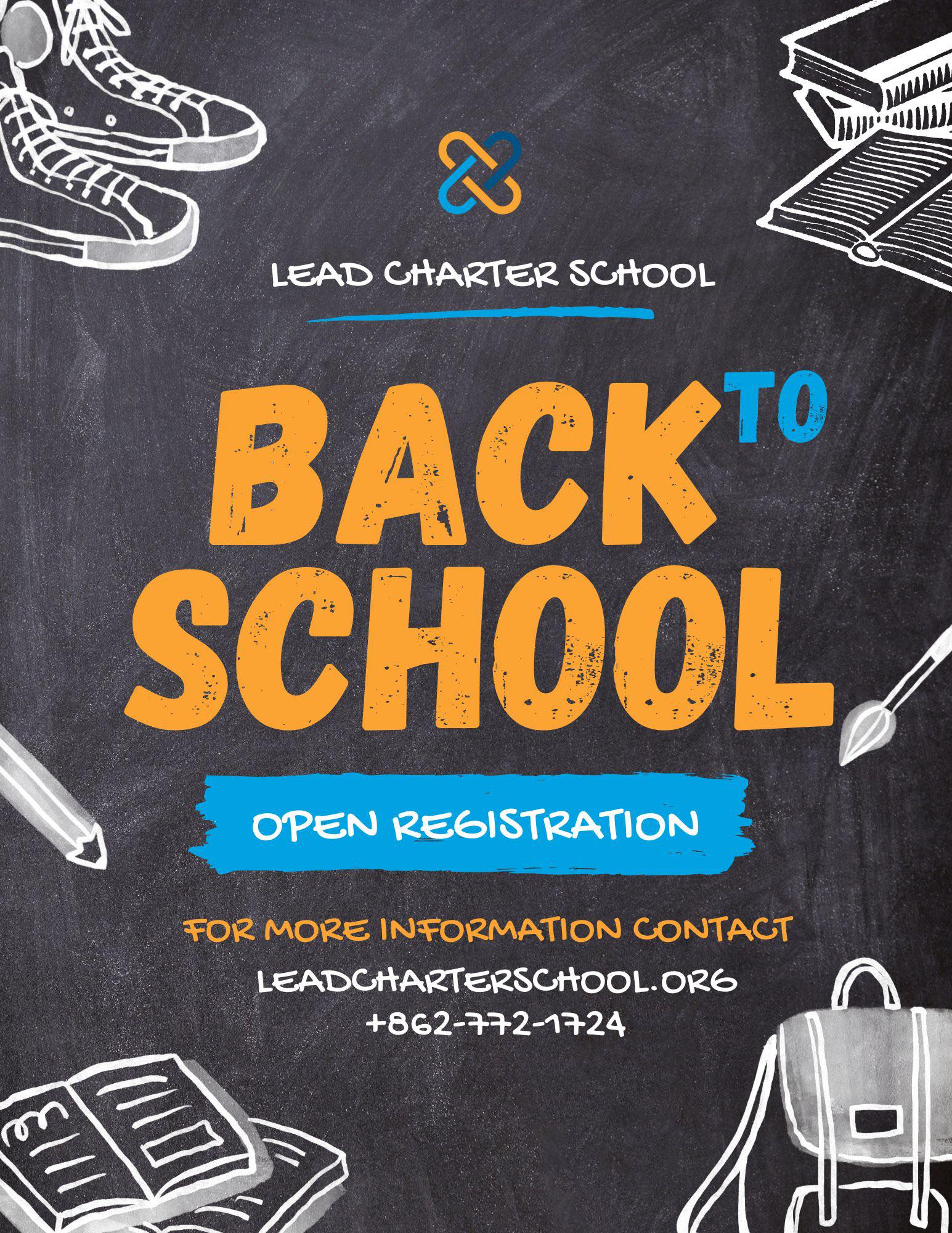 LEAD CHARTER SCHOOL

BACK TO SCHOOL

OPEN REGISTRATION

FOR MORE INFORMATION CONTACT
LEADCHARTERSCHOOL.ORG
+862-772-1724